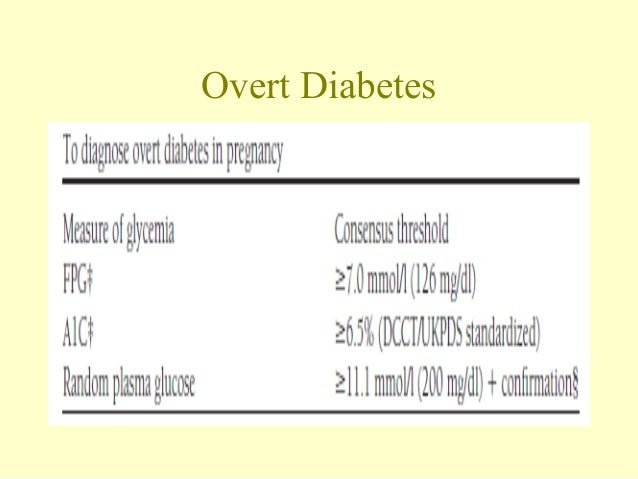 Overt Diabetes

To diagnose overt diabetes in pregnancy

| Measure of glycemia | Consensus threshold |
|---|---|
| FPG‡ | ≥7.0 mmol/l (126 mg/dl) |
| A1C‡ | ≥6.5% (DCCT/UKPDS standardized) |
| Random plasma glucose | ≥11.1 mmol/l (200 mg/dl) + confirmation§ |